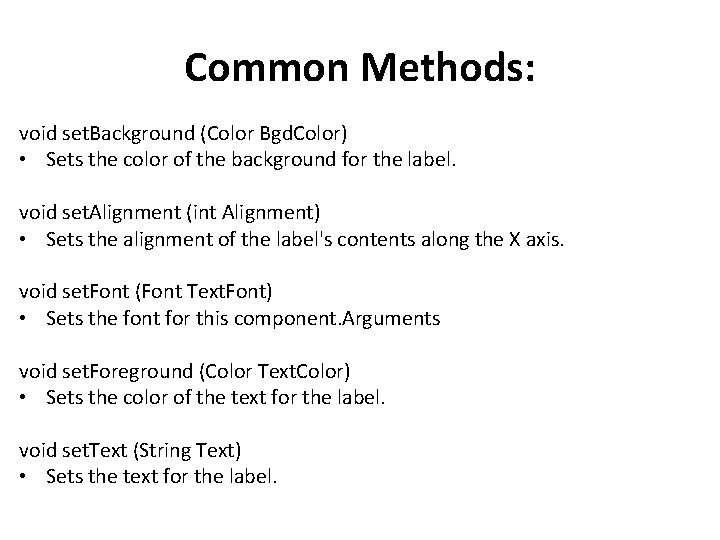 Common Methods:

void setBackground (Color BgdColor)
• Sets the color of the background for the label.

void setAlignment (int Alignment)
• Sets the alignment of the label's contents along the X axis.

void setFont (Font TextFont)
• Sets the font for this component.Arguments

void setForeground (Color TextColor)
• Sets the color of the text for the label.

void setText (String Text)
• Sets the text for the label.